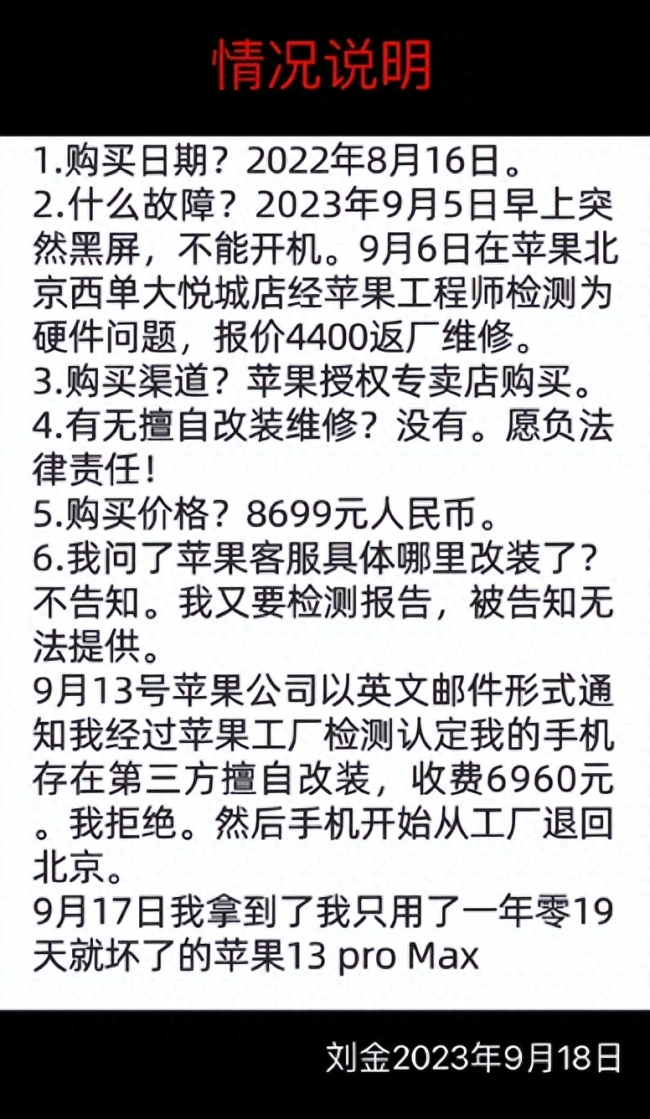 情况说明

1.购买日期？2022年8月16日。
2.什么故障？2023年9月5日早上突然黑屏，不能开机。9月6日在苹果北京西单大悦城店经苹果工程师检测为硬件问题，报价4400返厂维修。
3.购买渠道？苹果授权专卖店购买。
4.有无擅自改装维修？没有。愿负法律责任！
5.购买价格？8699元人民币。
6.我问了苹果客服具体哪里改装了？不告知。我又要检测报告，被告知无法提供。
9月13号苹果公司以英文邮件形式通知我经过苹果工厂检测认定我的手机存在第三方擅自改装，收费6960元。我拒绝。然后手机开始从工厂退回北京。
9月17日我拿到了我只用了一年零19天就坏了的苹果13 pro Max

刘金2023年9月18日